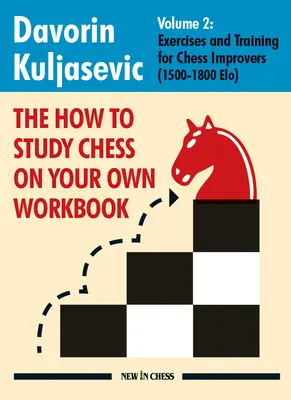 Davorin Kuljasevic

Volume 2: Exercises and Training for Chess Improvers (1500-1800 Elo)

THE HOW TO STUDY CHESS ON YOUR OWN WORKBOOK

NEW IN CHESS